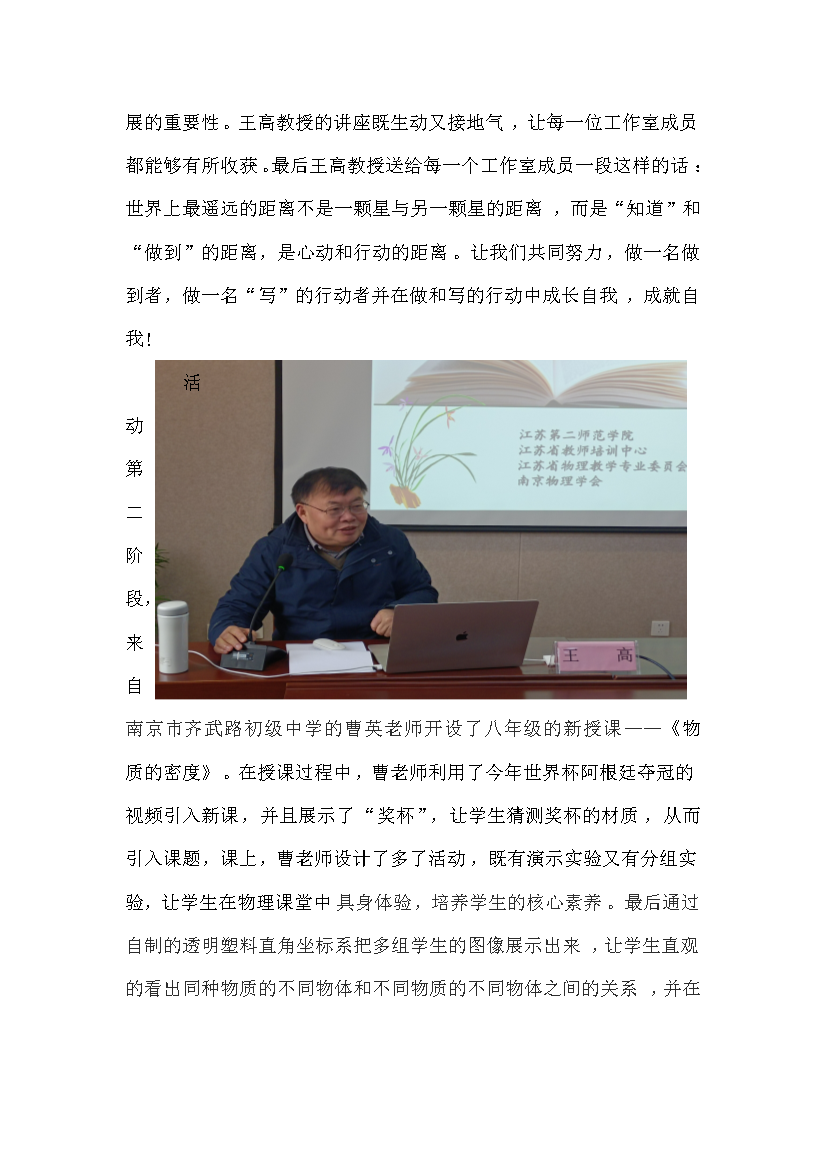 展的重要性。王高教授的讲座既生动又接地气，让每一位工作室成员都能够有所收获。最后王高教授送给每一个工作室成员一段这样的话：世界上最遥远的距离不是一颗星与另一颗星的距离，而是“知道”和“做到”的距离，是心动和行动的距离。让我们共同努力，做一名做到者，做一名“写”的行动者并在做和写的行动中成长自我，成就自我！

江苏第二师范学院
江苏省教师培训中心
江苏省物理教学专业委员会
南京物理学会

王　高

活动第二阶段，来自南京市齐武路初级中学的曹英老师开设了八年级的新授课——《物质的密度》。在授课过程中，曹老师利用了今年世界杯阿根廷夺冠的视频引入新课，并且展示了“奖杯”，让学生猜测奖杯的材质，从而引入课题，课上，曹老师设计了多了活动，既有演示实验又有分组实验，让学生在物理课堂中具身体验，培养学生的核心素养。最后通过自制的透明塑料直角坐标系把多组学生的图像展示出来，让学生直观的看出同种物质的不同物体和不同物质的不同物体之间的关系，并在